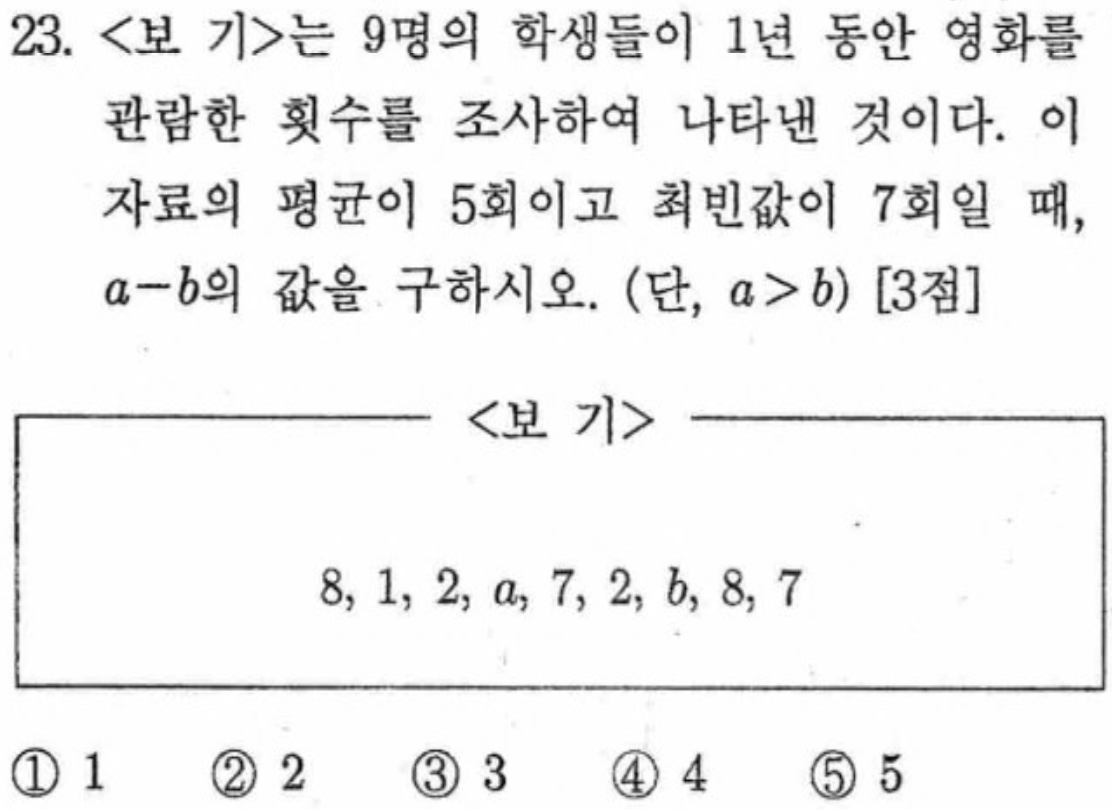 23. <보 기>는 9명의 학생들이 1년 동안 영화를 관람한 횟수를 조사하여 나타낸 것이다. 이 자료의 평균이 5회이고 최빈값이 7회일 때, $a-b$의 값을 구하시오. (단, $a>b$) [3점]

<보 기>

8, 1, 2, $a$, 7, 2, $b$, 8, 7

① 1 ② 2 ③ 3 ④ 4 ⑤ 5